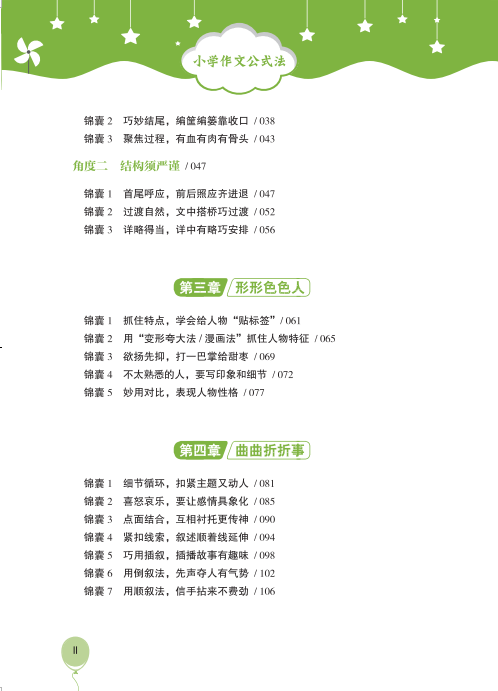 小学作文公式法

锦囊 2　巧妙结尾，编筐编篓靠收口 / 038
锦囊 3　聚焦过程，有血有肉有骨头 / 043

角度二　结构须严谨 / 047

锦囊 1　首尾呼应，前后照应齐进退 / 047
锦囊 2　过渡自然，文中搭桥巧过渡 / 052
锦囊 3　详略得当，详中有略巧安排 / 056

第三章　形形色色人

锦囊 1　抓住特点，学会给人物“贴标签” / 061
锦囊 2　用“变形夸大法 / 漫画法”抓住人物特征 / 065
锦囊 3　欲扬先抑，打一巴掌给甜枣 / 069
锦囊 4　不太熟悉的人，要写印象和细节 / 072
锦囊 5　妙用对比，表现人物性格 / 077

第四章　曲曲折折事

锦囊 1　细节循环，扣紧主题又动人 / 081
锦囊 2　喜怒哀乐，要让感情具象化 / 085
锦囊 3　点面结合，互相衬托更传神 / 090
锦囊 4　紧扣线索，叙述顺着线延伸 / 094
锦囊 5　巧用插叙，插播故事有趣味 / 098
锦囊 6　用倒叙法，先声夺人有气势 / 102
锦囊 7　用顺叙法，信手拈来不费劲 / 106

II